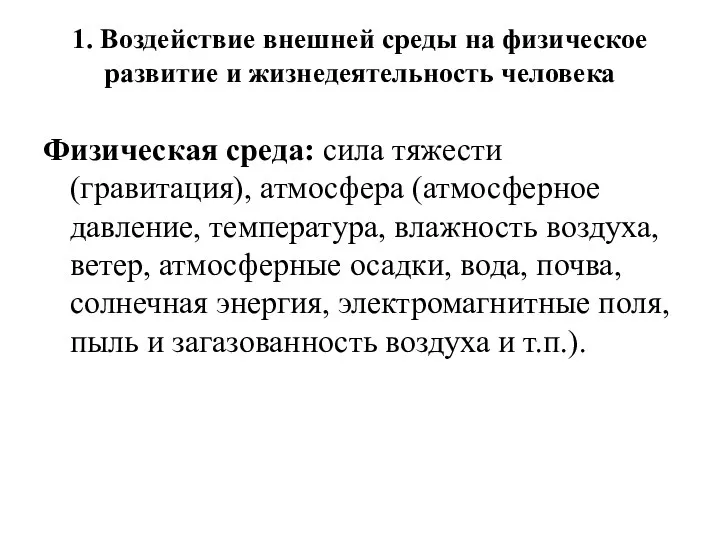 1. Воздействие внешней среды на физическое развитие и жизнедеятельность человека

Физическая среда: сила тяжести (гравитация), атмосфера (атмосферное давление, температура, влажность воздуха, ветер, атмосферные осадки, вода, почва, солнечная энергия, электромагнитные поля, пыль и загазованность воздуха и т.п.).